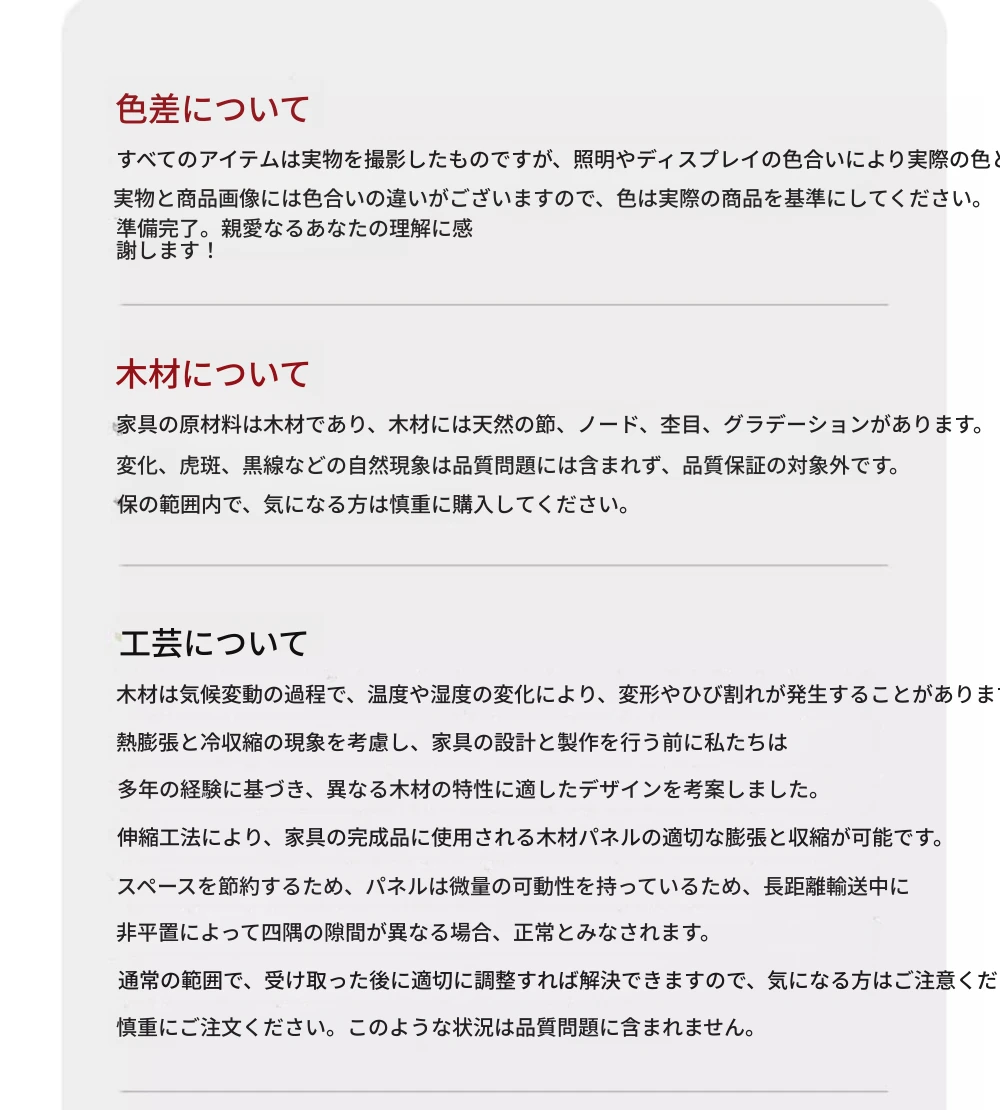 色差について

すべてのアイテムは実物を撮影したものですが、照明やディスプレイの色合いにより実際の色と
実物と商品画像には色合いの違いがございますので、色は実際の商品を基準にしてください。
準備完了。親愛なるあなたの理解に感謝します！

木材について

家具の原材料は木材であり、木材には天然の節、ノード、杢目、グラデーションがあります。
変化、虎斑、黒線などの自然現象は品質問題には含まれず、品質保証の対象外です。
保の範囲内で、気になる方は慎重に購入してください。

工芸について

木材は気候変動の過程で、温度や湿度の変化により、変形やひび割れが発生することがありま
熱膨張と冷収縮の現象を考慮し、家具の設計と製作を行う前に私たちは
多年の経験に基づき、異なる木材の特性に適したデザインを考案しました。
伸縮工法により、家具の完成品に使用される木材パネルの適切な膨張と収縮が可能です。
スペースを節約するため、パネルは微量の可動性を持っているため、長距離輸送中に
非平置によって四隅の隙間が異なる場合、正常とみなされます。
通常の範囲で、受け取った後に適切に調整すれば解決できますので、気になる方はご注意くだ
慎重にご注文ください。このような状況は品質問題に含まれません。